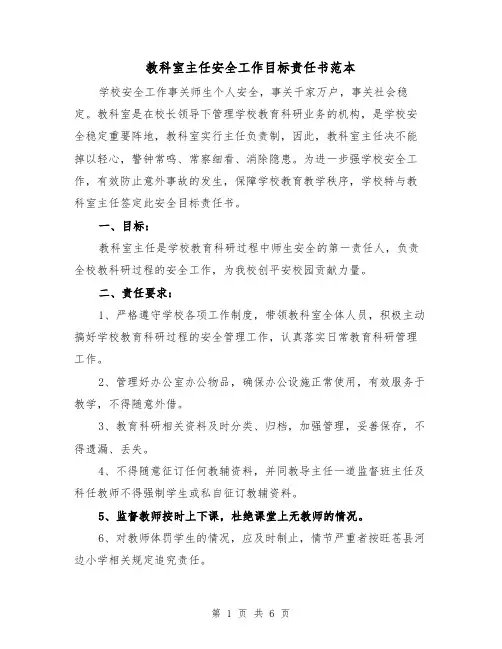 教科室主任安全工作目标责任书范本

学校安全工作事关师生个人安全，事关千家万户，事关社会稳定。教科室是在校长领导下管理学校教育科研业务的机构，是学校安全稳定重要阵地，教科室实行主任负责制，因此，教科室主任决不能掉以轻心，警钟常鸣、常察细看、消除隐患。为进一步强学校安全工作，有效防止意外事故的发生，保障学校教育教学秩序，学校特与教科室主任签定此安全目标责任书。

一、目标：

教科室主任是学校教育科研过程中师生安全的第一责任人，负责全校教科研过程的安全工作，为我校创平安校园贡献力量。

二、责任要求：

1、严格遵守学校各项工作制度，带领教科室全体人员，积极主动搞好学校教育科研过程的安全管理工作，认真落实日常教育科研管理工作。

2、管理好办公室办公物品，确保办公设施正常使用，有效服务于教学，不得随意外借。

3、教育科研相关资料及时分类、归档，加强管理，妥善保存，不得遗漏、丢失。

4、不得随意征订任何教辅资料，并同教导主任一道监督班主任及科任教师不得强制学生或私自征订教辅资料。

5、监督教师按时上下课，杜绝课堂上无教师的情况。

6、对教师体罚学生的情况，应及时制止，情节严重者按旺苍县河边小学相关规定追究责任。

第 1 页 共 6 页